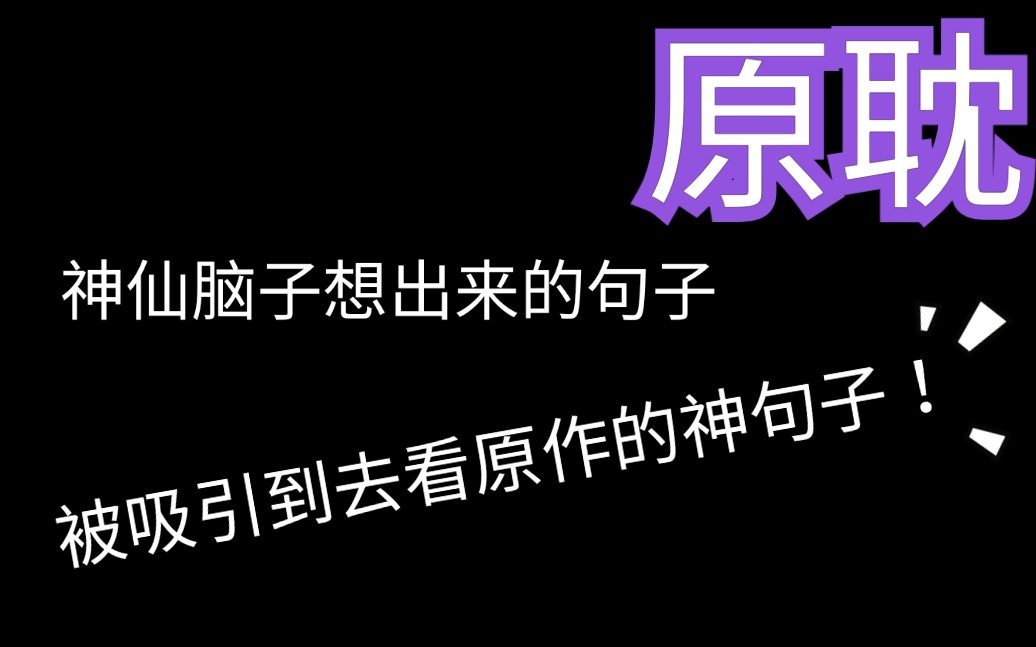 原耽

神仙脑子想出来的句子

被吸引到去看原作的神句子！